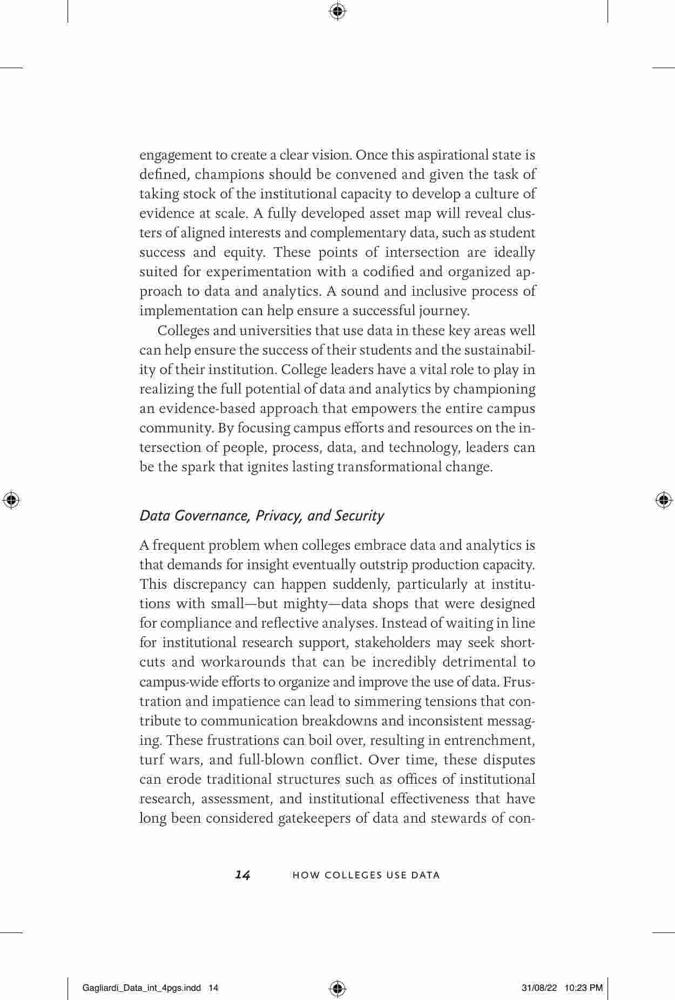 engagement to create a clear vision. Once this aspirational state is defined, champions should be convened and given the task of taking stock of the institutional capacity to develop a culture of evidence at scale. A fully developed asset map will reveal clusters of aligned interests and complementary data, such as student success and equity. These points of intersection are ideally suited for experimentation with a codified and organized approach to data and analytics. A sound and inclusive process of implementation can help ensure a successful journey.

Colleges and universities that use data in these key areas well can help ensure the success of their students and the sustainability of their institution. College leaders have a vital role to play in realizing the full potential of data and analytics by championing an evidence-based approach that empowers the entire campus community. By focusing campus efforts and resources on the intersection of people, process, data, and technology, leaders can be the spark that ignites lasting transformational change.

Data Governance, Privacy, and Security

A frequent problem when colleges embrace data and analytics is that demands for insight eventually outstrip production capacity. This discrepancy can happen suddenly, particularly at institutions with small—but mighty—data shops that were designed for compliance and reflective analyses. Instead of waiting in line for institutional research support, stakeholders may seek shortcuts and workarounds that can be incredibly detrimental to campus-wide efforts to organize and improve the use of data. Frustration and impatience can lead to simmering tensions that contribute to communication breakdowns and inconsistent messaging. These frustrations can boil over, resulting in entrenchment, turf wars, and full-blown conflict. Over time, these disputes can erode traditional structures such as offices of institutional research, assessment, and institutional effectiveness that have long been considered gatekeepers of data and stewards of con-

14 HOW COLLEGES USE DATA

Gagliardi_Data_int_4pgs.indd 14 31/08/22 10:23 PM